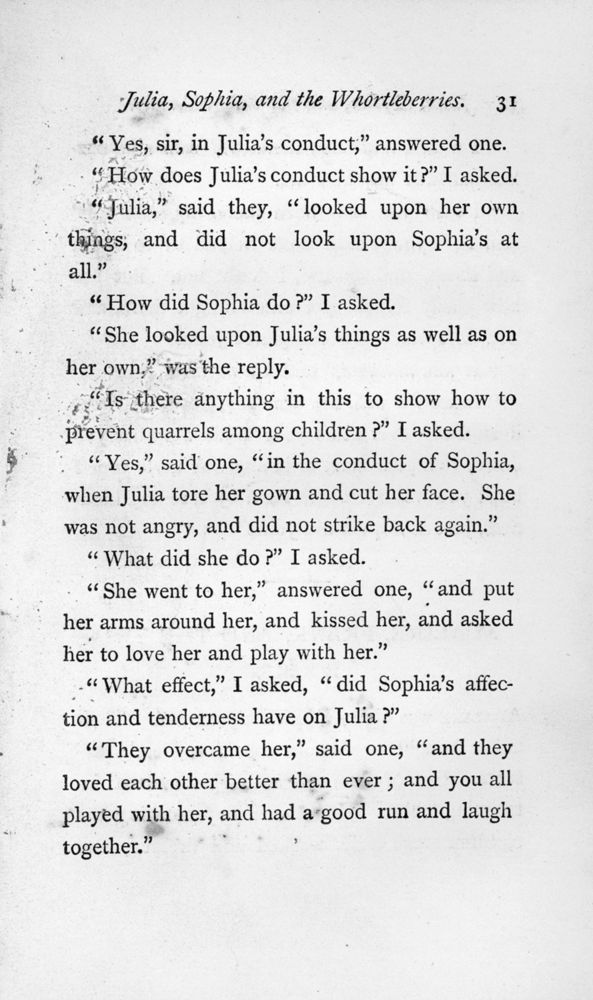 Julia, Sophia, and the Whortleberries. 31

"Yes, sir, in Julia's conduct," answered one.

"How does Julia's conduct show it?" I asked.

"Julia," said they, "looked upon her own things, and did not look upon Sophia's at all."

"How did Sophia do?" I asked.

"She looked upon Julia's things as well as on her own," was the reply.

"Is there anything in this to show how to prevent quarrels among children?" I asked.

"Yes," said one, "in the conduct of Sophia, when Julia tore her gown and cut her face. She was not angry, and did not strike back again."

"What did she do?" I asked.

"She went to her," answered one, "and put her arms around her, and kissed her, and asked her to love her and play with her."

"What effect," I asked, "did Sophia's affection and tenderness have on Julia?"

"They overcame her," said one, "and they loved each other better than ever; and you all played with her, and had a good run and laugh together."